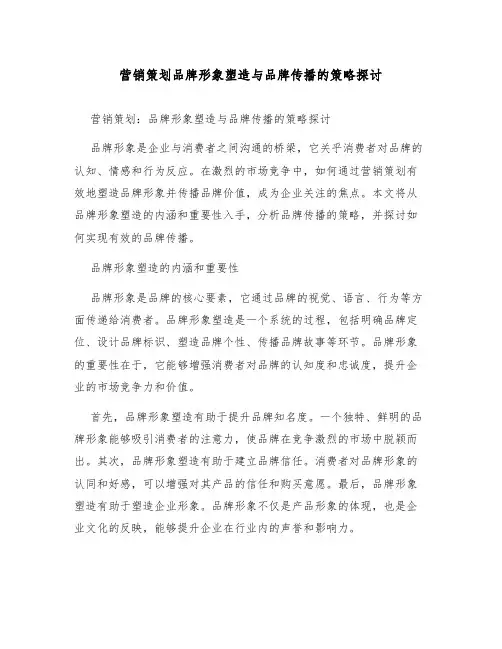 营销策划品牌形象塑造与品牌传播的策略探讨

营销策划：品牌形象塑造与品牌传播的策略探讨

品牌形象是企业与消费者之间沟通的桥梁，它关乎消费者对品牌的认知、情感和行为反应。在激烈的市场竞争中，如何通过营销策划有效地塑造品牌形象并传播品牌价值，成为企业关注的焦点。本文将从品牌形象塑造的内涵和重要性入手，分析品牌传播的策略，并探讨如何实现有效的品牌传播。

品牌形象塑造的内涵和重要性

品牌形象是品牌的核心要素，它通过品牌的视觉、语言、行为等方面传递给消费者。品牌形象塑造是一个系统的过程，包括明确品牌定位、设计品牌标识、塑造品牌个性、传播品牌故事等环节。品牌形象的重要性在于，它能够增强消费者对品牌的认知度和忠诚度，提升企业的市场竞争力和价值。

首先，品牌形象塑造有助于提升品牌知名度。一个独特、鲜明的品牌形象能够吸引消费者的注意力，使品牌在竞争激烈的市场中脱颖而出。其次，品牌形象塑造有助于建立品牌信任。消费者对品牌形象的认同和好感，可以增强对其产品的信任和购买意愿。最后，品牌形象塑造有助于塑造企业形象。品牌形象不仅是产品形象的体现，也是企业文化的反映，能够提升企业在行业内的声誉和影响力。